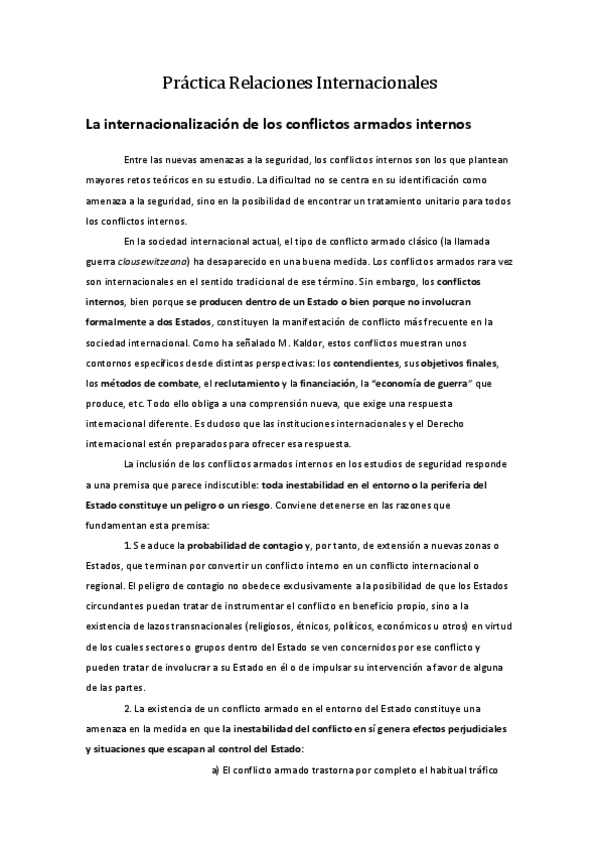 Práctica Relaciones Internacionales

La internacionalización de los conflictos armados internos

Entre las nuevas amenazas a la seguridad, los conflictos internos son los que plantean mayores retos teóricos en su estudio. La dificultad no se centra en su identificación como amenaza a la seguridad, sino en la posibilidad de encontrar un tratamiento unitario para todos los conflictos internos.

En la sociedad internacional actual, el tipo de conflicto armado clásico (la llamada guerra clausewitzeana) ha desaparecido en una buena medida. Los conflictos armados rara vez son internacionales en el sentido tradicional de ese término. Sin embargo, los conflictos internos, bien porque se producen dentro de un Estado o bien porque no involucran formalmente a dos Estados, constituyen la manifestación de conflicto más frecuente en la sociedad internacional. Como ha señalado M. Kaldor, estos conflictos muestran unos contornos específicos desde distintas perspectivas: los contendientes, sus objetivos finales, los métodos de combate, el reclutamiento y la financiación, la "economía de guerra" que produce, etc. Todo ello obliga a una comprensión nueva, que exige una respuesta internacional diferente. Es dudoso que las instituciones internacionales y el Derecho internacional estén preparados para ofrecer esa respuesta.

La inclusión de los conflictos armados internos en los estudios de seguridad responde a una premisa que parece indiscutible: toda inestabilidad en el entorno o la periferia del Estado constituye un peligro o un riesgo. Conviene detenerse en las razones que fundamentan esta premisa:

1. Se aduce la probabilidad de contagio y, por tanto, de extensión a nuevas zonas o Estados, que terminan por convertir un conflicto interno en un conflicto internacional o regional. El peligro de contagio no obedece exclusivamente a la posibilidad de que los Estados circundantes puedan tratar de instrumentar el conflicto en beneficio propio, sino a la existencia de lazos transnacionales (religiosos, étnicos, políticos, económicos u otros) en virtud de los cuales sectores o grupos dentro del Estado se ven concernidos por ese conflicto y pueden tratar de involucrar a su Estado en él o de impulsar su intervención a favor de alguna de las partes.

2. La existencia de un conflicto armado en el entorno del Estado constituye una amenaza en la medida en que la inestabilidad del conflicto en sí genera efectos perjudiciales y situaciones que escapan al control del Estado:

a) El conflicto armado trastorna por completo el habitual tráfico